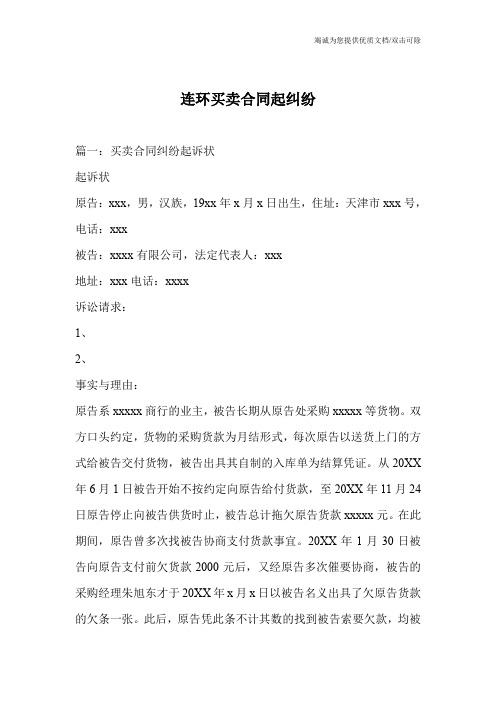 竭诚为您提供优质文档/双击可除

连环买卖合同起纠纷

篇一：买卖合同纠纷起诉状

起诉状

原告：xxx，男，汉族，19xx 年 x 月 x 日出生，住址：天津市 xxx 号，电话：xxx

被告：xxxx 有限公司，法定代表人：xxx

地址：xxx 电话：xxxx

诉讼请求：

1、

2、

事实与理由：

原告系 xxxxx 商行的业主，被告长期从原告处采购 xxxxx 等货物。双方口头约定，货物的采购货款为月结形式，每次原告以送货上门的方式给被告交付货物，被告出具其自制的入库单为结算凭证。从 20XX 年 6 月 1 日被告开始不按约定向原告给付货款，至 20XX 年 11 月 24 日原告停止向被告供货时止，被告总计拖欠原告货款 xxxxx 元。在此期间，原告曾多次找被告协商支付货款事宜。20XX 年 1 月 30 日被告向原告支付前欠货款 2000 元后，又经原告多次催要协商，被告的采购经理朱旭东才于 20XX 年 x 月 x 日以被告名义出具了欠原告货款的欠条一张。此后，原告凭此条不计其数的找到被告索要欠款，均被